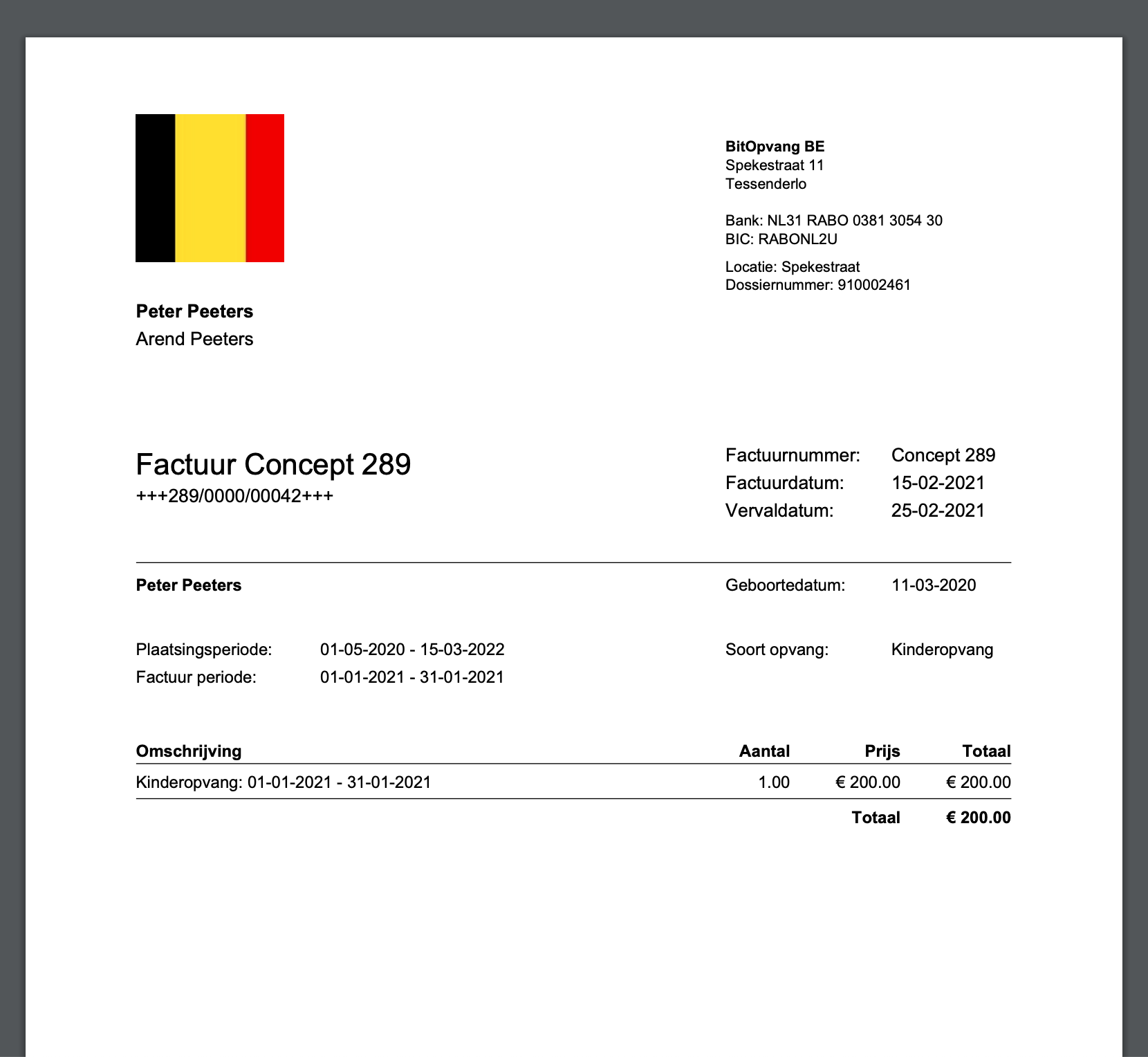 BitOpvang BE
Spekestraat 11
Tessenderlo

Bank: NL31 RABO 0381 3054 30
BIC: RABONL2U

Locatie: Spekestraat
Dossiernummer: 910002461

Peter Peeters
Arend Peeters

Factuur Concept 289
+++289/0000/00042+++

Factuurnummer: Concept 289
Factuurdatum: 15-02-2021
Vervaldatum: 25-02-2021

Peter Peeters

Geboortedatum: 11-03-2020

Plaatsingsperiode: 01-05-2020 - 15-03-2022
Factuur periode: 01-01-2021 - 31-01-2021

Soort opvang: Kinderopvang

| Omschrijving | Aantal | Prijs | Totaal |
|---|---|---|---|
| Kinderopvang: 01-01-2021 - 31-01-2021 | 1.00 | € 200.00 | € 200.00 |
| | | Totaal | € 200.00 |